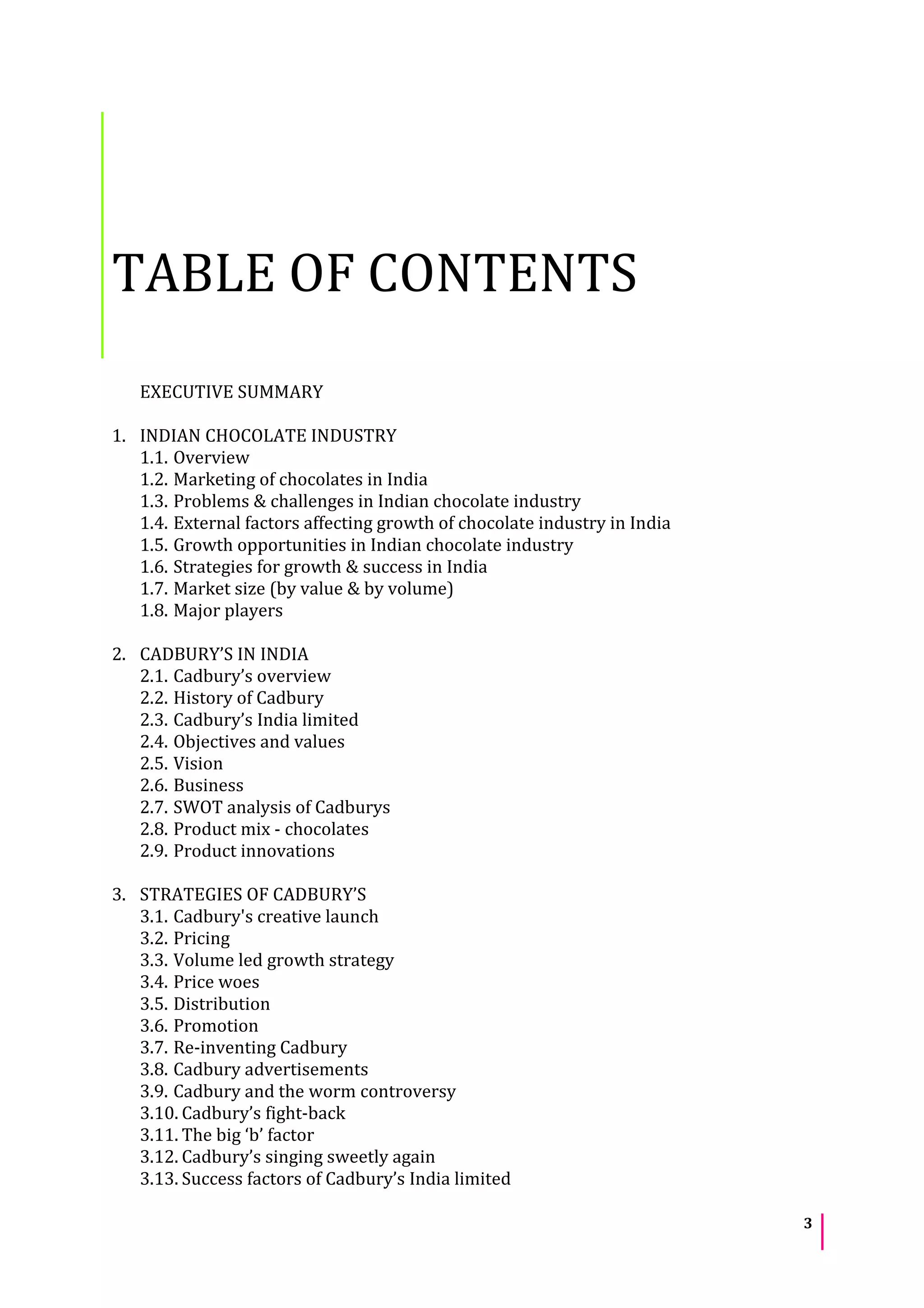 TABLE OF CONTENTS

EXECUTIVE SUMMARY

1. INDIAN CHOCOLATE INDUSTRY
1.1. Overview
1.2. Marketing of chocolates in India
1.3. Problems & challenges in Indian chocolate industry
1.4. External factors affecting growth of chocolate industry in India
1.5. Growth opportunities in Indian chocolate industry
1.6. Strategies for growth & success in India
1.7. Market size (by value & by volume)
1.8. Major players

2. CADBURY’S IN INDIA
2.1. Cadbury’s overview
2.2. History of Cadbury
2.3. Cadbury’s India limited
2.4. Objectives and values
2.5. Vision
2.6. Business
2.7. SWOT analysis of Cadburys
2.8. Product mix - chocolates
2.9. Product innovations

3. STRATEGIES OF CADBURY’S
3.1. Cadbury's creative launch
3.2. Pricing
3.3. Volume led growth strategy
3.4. Price woes
3.5. Distribution
3.6. Promotion
3.7. Re-inventing Cadbury
3.8. Cadbury advertisements
3.9. Cadbury and the worm controversy
3.10. Cadbury’s fight-back
3.11. The big ‘b’ factor
3.12. Cadbury’s singing sweetly again
3.13. Success factors of Cadbury’s India limited

3